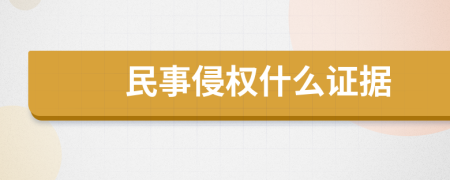 民事侵权什么证据